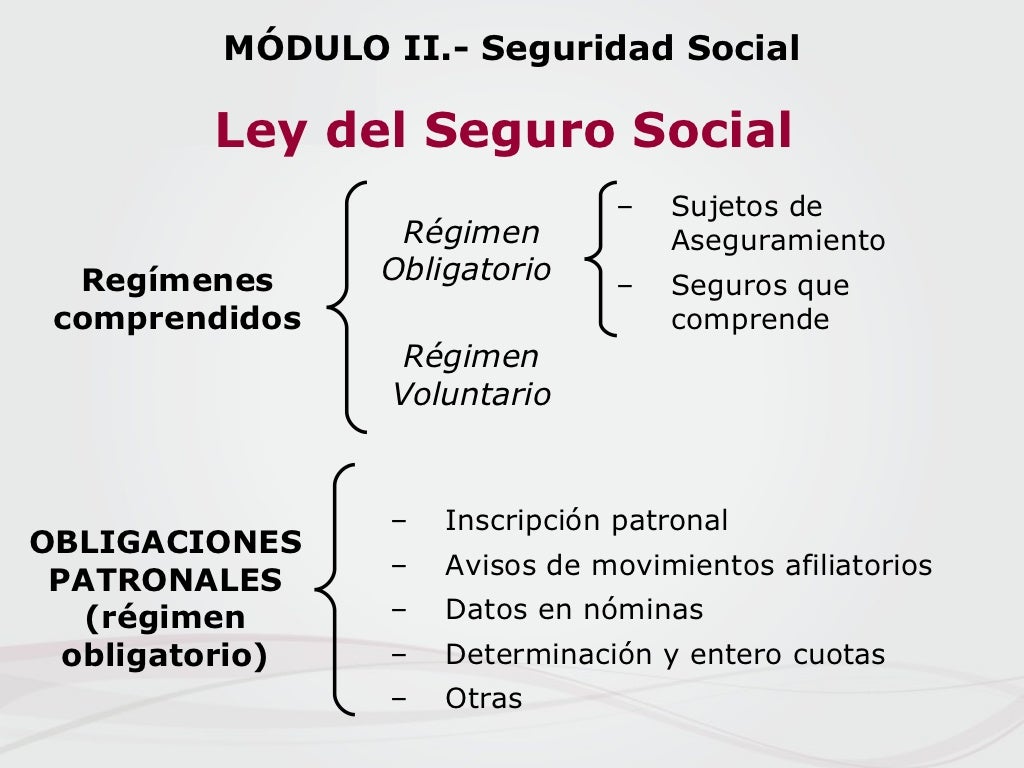 MÓDULO II.- Seguridad Social

Ley del Seguro Social

Regímenes comprendidos

Régimen Obligatorio

– Sujetos de Aseguramiento
– Seguros que comprende

Régimen Voluntario

OBLIGACIONES PATRONALES (régimen obligatorio)

– Inscripción patronal
– Avisos de movimientos afiliatorios
– Datos en nóminas
– Determinación y entero cuotas
– Otras